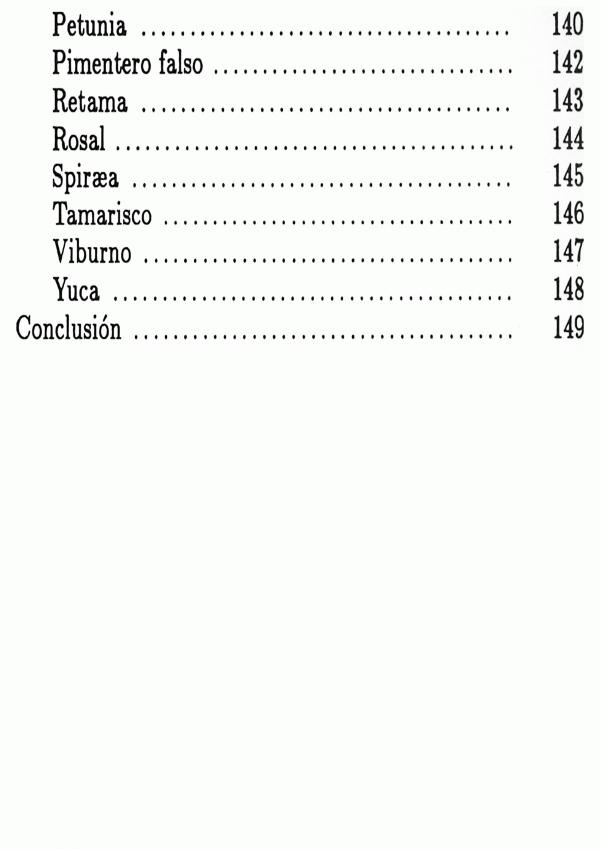 Petunia 140
Pimentero falso 142
Retama 143
Rosal 144
Spiræa 145
Tamarisco 146
Viburno 147
Yuca 148
Conclusión 149